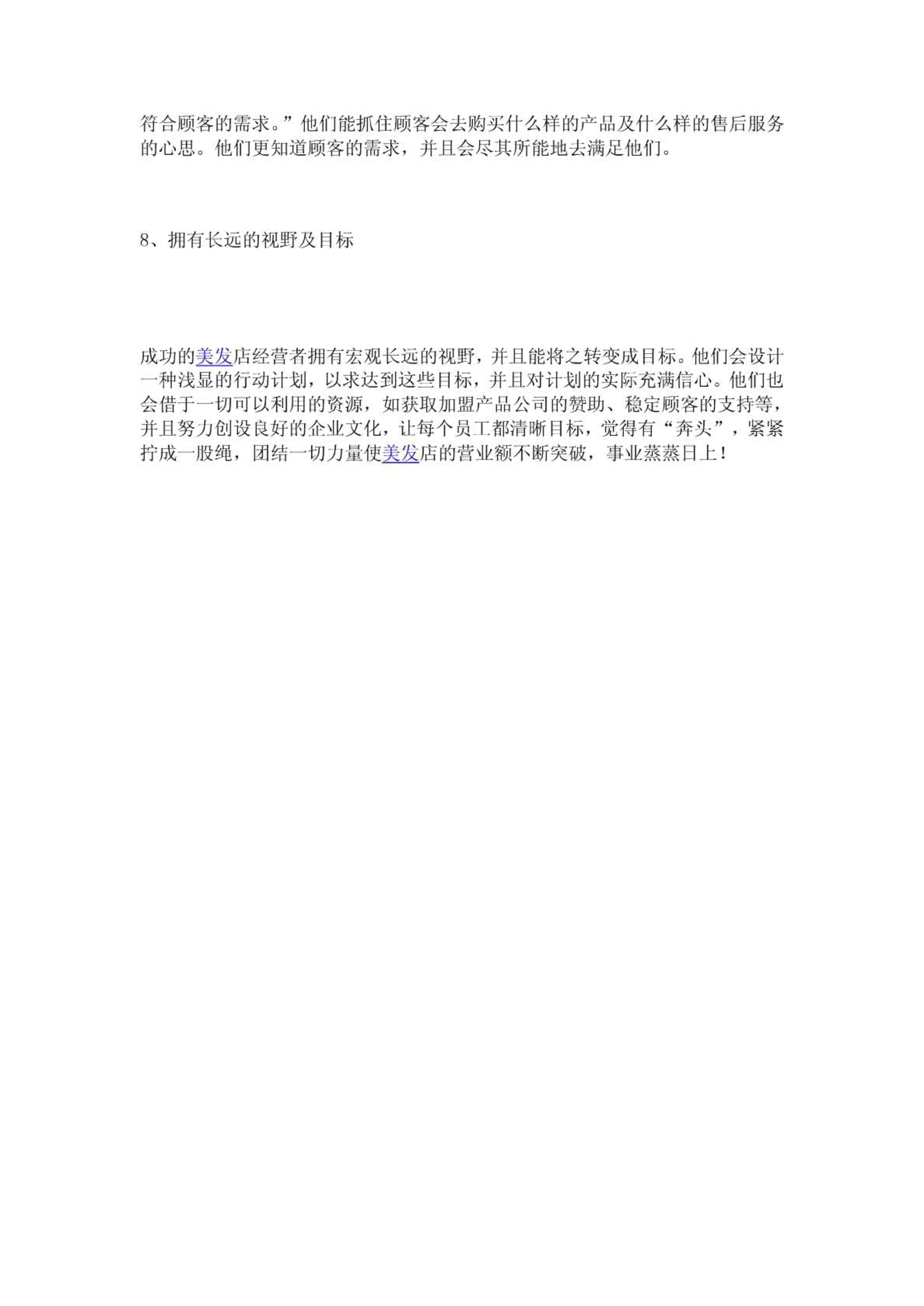 符合顾客的需求。”他们能抓住顾客会去购买什么样的产品及什么样的售后服务的心思。他们更知道顾客的需求，并且会尽其所能地去满足他们。

8、拥有长远的视野及目标

成功的美发店经营者拥有宏观长远的视野，并且能将之转变成目标。他们会设计一种浅显的行动计划，以求达到这些目标，并且对计划的实际充满信心。他们也会借于一切可以利用的资源，如获取加盟产品公司的赞助、稳定顾客的支持等，并且努力创设良好的企业文化，让每个员工都清晰目标，觉得有“奔头”，紧紧拧成一股绳，团结一切力量使美发店的营业额不断突破，事业蒸蒸日上！